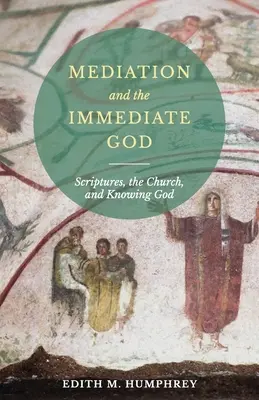 MEDIATION
and the
IMMEDIATE
GOD

Scriptures, the Church, and Knowing God

EDITH M. HUMPHREY